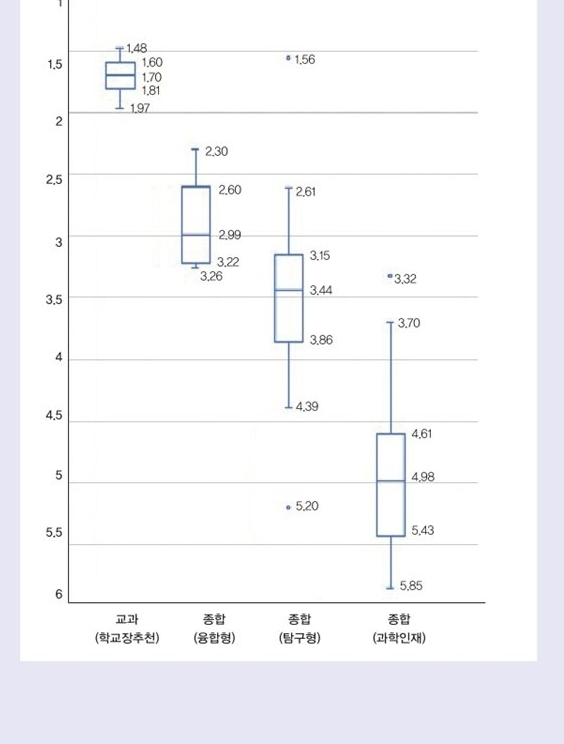 1
1.5
2
2.5
3
3.5
4
4.5
5
5.5
6

1.48
1.60
1.70
1.81
1.97

2.30
2.60
2.99
3.22
3.26

1.56
2.61
3.15
3.44
3.86
4.39
5.20

3.32
3.70
4.61
4.98
5.43
5.85

교과
(학교장추천)

종합
(융합형)

종합
(탐구형)

종합
(과학인재)